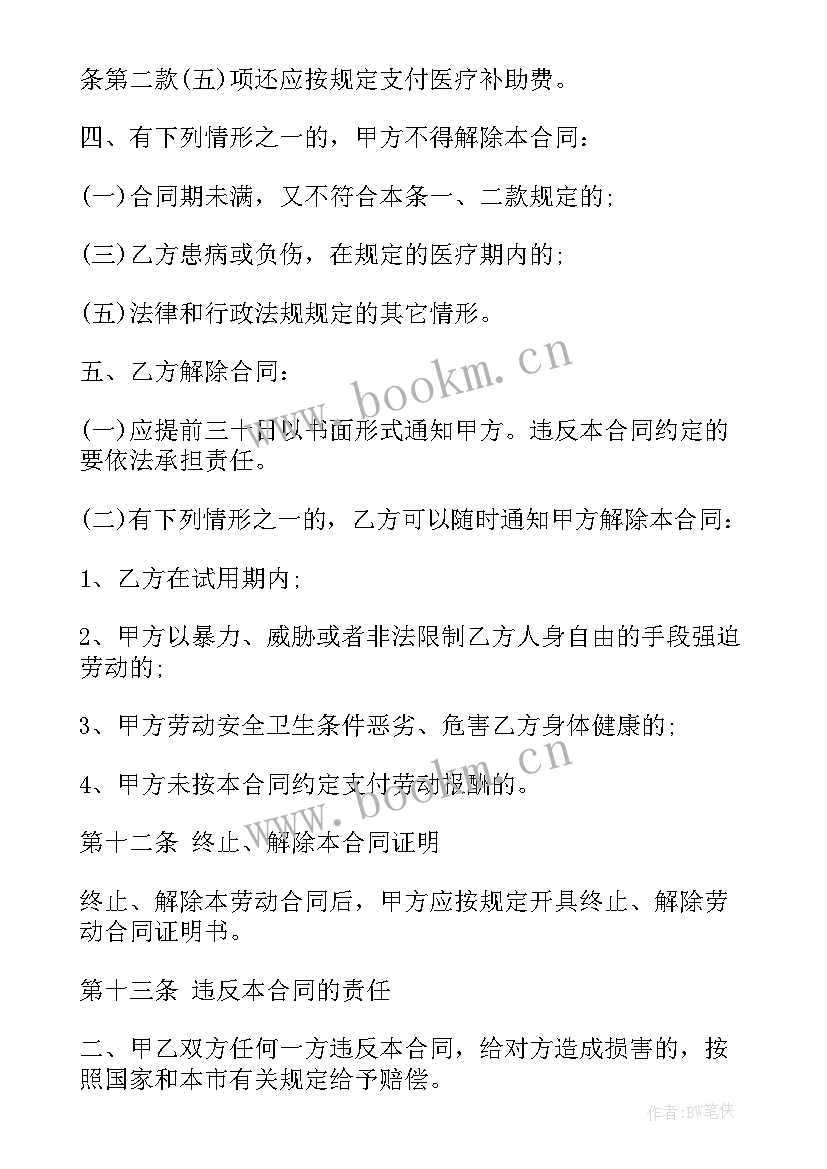 条第二款(五)项还应按规定支付医疗补助费。

四、有下列情形之一的，甲方不得解除本合同：

(一)合同期未满，又不符合本条一、二款规定的；

(三)乙方患病或负伤，在规定的医疗期内的；

(五)法律和行政法规规定的其它情形。

五、乙方解除合同：

(一)应提前三十日以书面形式通知甲方。违反本合同约定的要依法承担责任。

(二)有下列情形之一的，乙方可以随时通知甲方解除本合同：

1、乙方在试用期内；

2、甲方以暴力、威胁或者非法限制乙方人身自由的手段强迫劳动的；

3、甲方劳动安全卫生条件恶劣、危害乙方身体健康的；

4、甲方未按本合同约定支付劳动报酬的。

第十二条 终止、解除本合同证明

终止、解除本劳动合同后，甲方应按规定开具终止、解除劳动合同证明书。

第十三条 违反本合同的责任

二、甲乙双方任何一方违反本合同，给对方造成损害的，按照国家和本市有关规定给予赔偿。

www.bookm.cn

www.bookm.cn

作者:BW笔侠